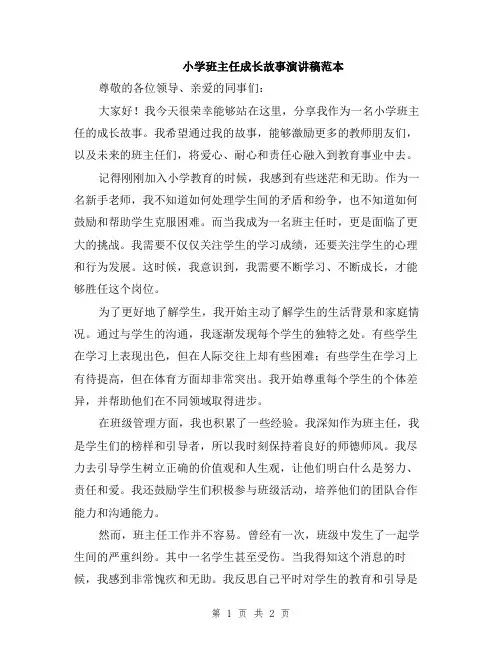 小学班主任成长故事演讲稿范本

尊敬的各位领导、亲爱的同事们：

大家好！我今天很荣幸能够站在这里，分享我作为一名小学班主任的成长故事。我希望通过我的故事，能够激励更多的教师朋友们，以及未来的班主任们，将爱心、耐心和责任心融入到教育事业中去。

记得刚刚加入小学教育的时候，我感到有些迷茫和无助。作为一名新手老师，我不知道如何处理学生间的矛盾和纷争，也不知道如何鼓励和帮助学生克服困难。而当我成为一名班主任时，更是面临了更大的挑战。我需要不仅仅关注学生的学习成绩，还要关注学生的心理和行为发展。这时候，我意识到，我需要不断学习、不断成长，才能够胜任这个岗位。

为了更好地了解学生，我开始主动了解学生的生活背景和家庭情况。通过与学生的沟通，我逐渐发现每个学生的独特之处。有些学生在学习上表现出色，但在人际交往上却有些困难；有些学生在学习上有待提高，但在体育方面却非常突出。我开始尊重每个学生的个体差异，并帮助他们在不同领域取得进步。

在班级管理方面，我也积累了一些经验。我深知作为班主任，我是学生们的榜样和引导者，所以我时刻保持着良好的师德师风。我尽力去引导学生树立正确的价值观和人生观，让他们明白什么是努力、责任和爱。我还鼓励学生们积极参与班级活动，培养他们的团队合作能力和沟通能力。

然而，班主任工作并不容易。曾经有一次，班级中发生了一起学生间的严重纠纷。其中一名学生甚至受伤。当我得知这个消息的时候，我感到非常愧疚和无助。我反思自己平时对学生的教育和引导是

第 1 页 共 2 页